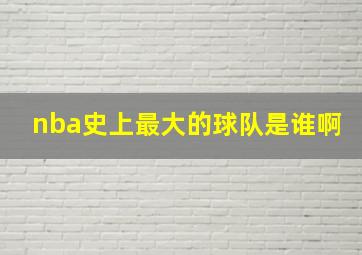 nba史上最大的球队是谁啊